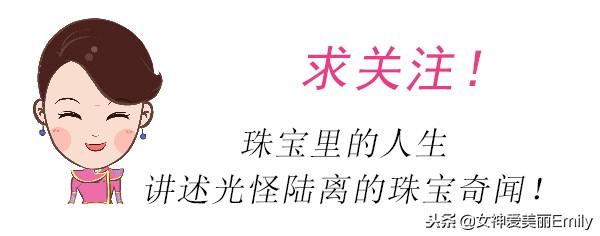 求关注！

珠宝里的人生
讲述光怪陆离的珠宝奇闻！

头条 @女神爱美丽Emily